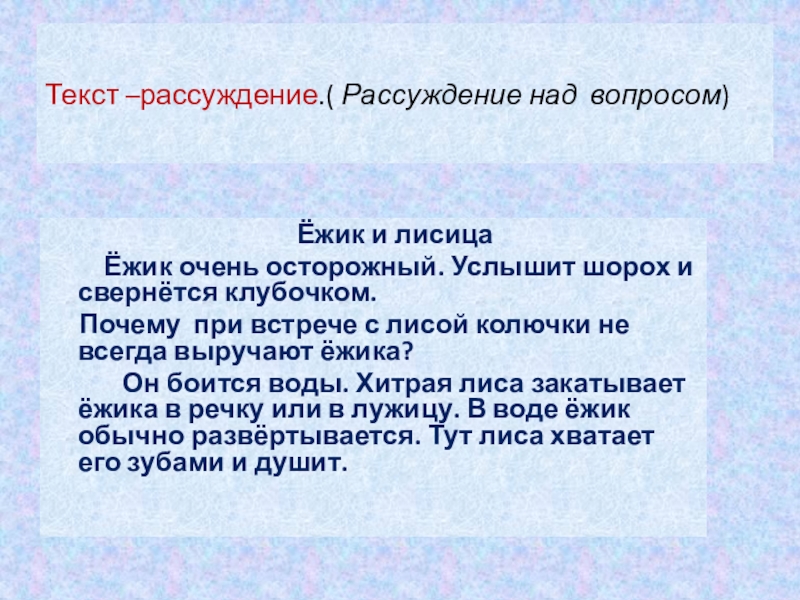 Текст –рассуждение.( Рассуждение над вопросом)

Ёжик и лисица

Ёжик очень осторожный. Услышит шорох и свернётся клубочком.

Почему при встрече с лисой колючки не всегда выручают ёжика?

Он боится воды. Хитрая лиса закатывает ёжика в речку или в лужицу. В воде ёжик обычно развёртывается. Тут лиса хватает его зубами и душит.